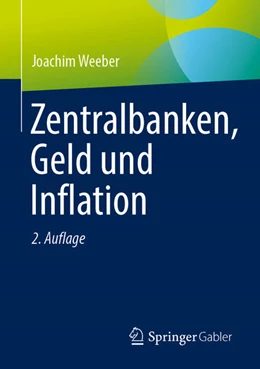 Joachim Weeber

Zentralbanken, Geld und Inflation

2. Auflage

Springer Gabler